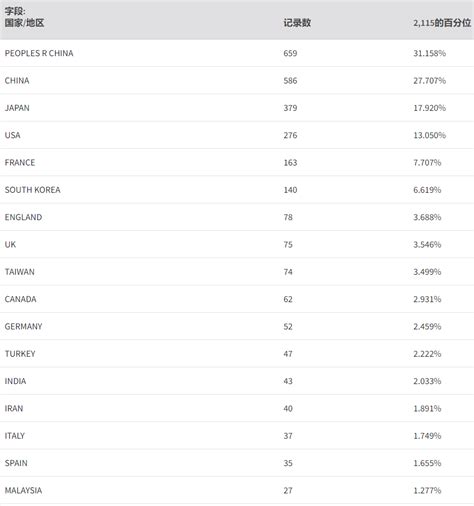 | 字段: 国家/地区 | 记录数 | 2,115的百分位 |
|---|---|---|
| PEOPLES R CHINA | 659 | 31.158% |
| CHINA | 586 | 27.707% |
| JAPAN | 379 | 17.920% |
| USA | 276 | 13.050% |
| FRANCE | 163 | 7.707% |
| SOUTH KOREA | 140 | 6.619% |
| ENGLAND | 78 | 3.688% |
| UK | 75 | 3.546% |
| TAIWAN | 74 | 3.499% |
| CANADA | 62 | 2.931% |
| GERMANY | 52 | 2.459% |
| TURKEY | 47 | 2.222% |
| INDIA | 43 | 2.033% |
| IRAN | 40 | 1.891% |
| ITALY | 37 | 1.749% |
| SPAIN | 35 | 1.655% |
| MALAYSIA | 27 | 1.277% |